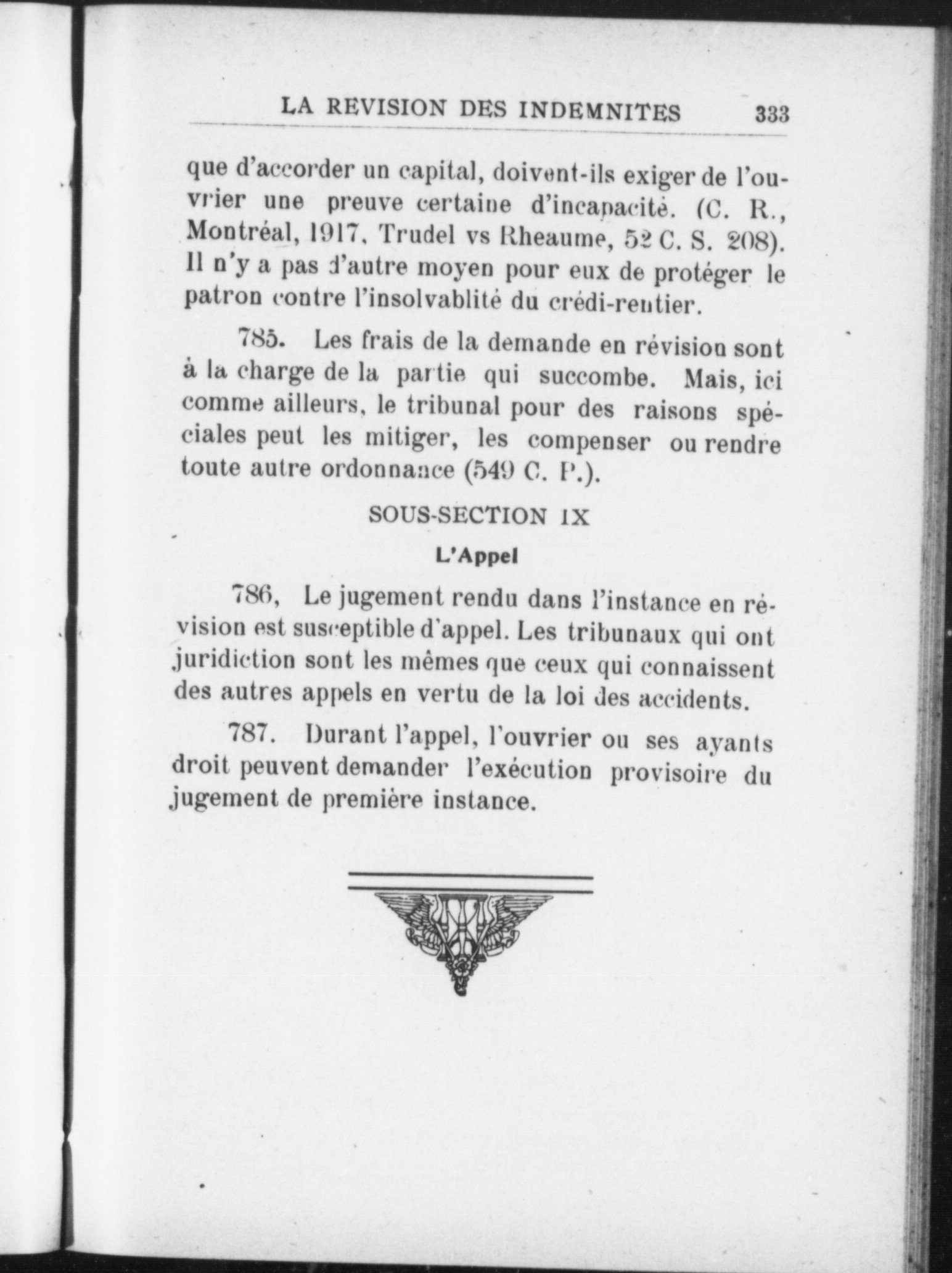 LA REVISION DES INDEMNITES 333

que d'accorder un capital, doivent-ils exiger de l'ouvrier une preuve certaine d'incapacité. (C. R., Montréal, 1917, Trudel vs Rheaume, 52 C. S. 208). Il n'y a pas d'autre moyen pour eux de protéger le patron contre l'insolvablité du crédi-rentier.

785. Les frais de la demande en révision sont à la charge de la partie qui succombe. Mais, ici comme ailleurs, le tribunal pour des raisons spéciales peut les mitiger, les compenser ou rendre toute autre ordonnance (549 C. P.).

SOUS-SECTION IX

L'Appel

786, Le jugement rendu dans l'instance en révision est susceptible d'appel. Les tribunaux qui ont juridiction sont les mêmes que ceux qui connaissent des autres appels en vertu de la loi des accidents.

787. Durant l'appel, l'ouvrier ou ses ayants droit peuvent demander l'exécution provisoire du jugement de première instance.